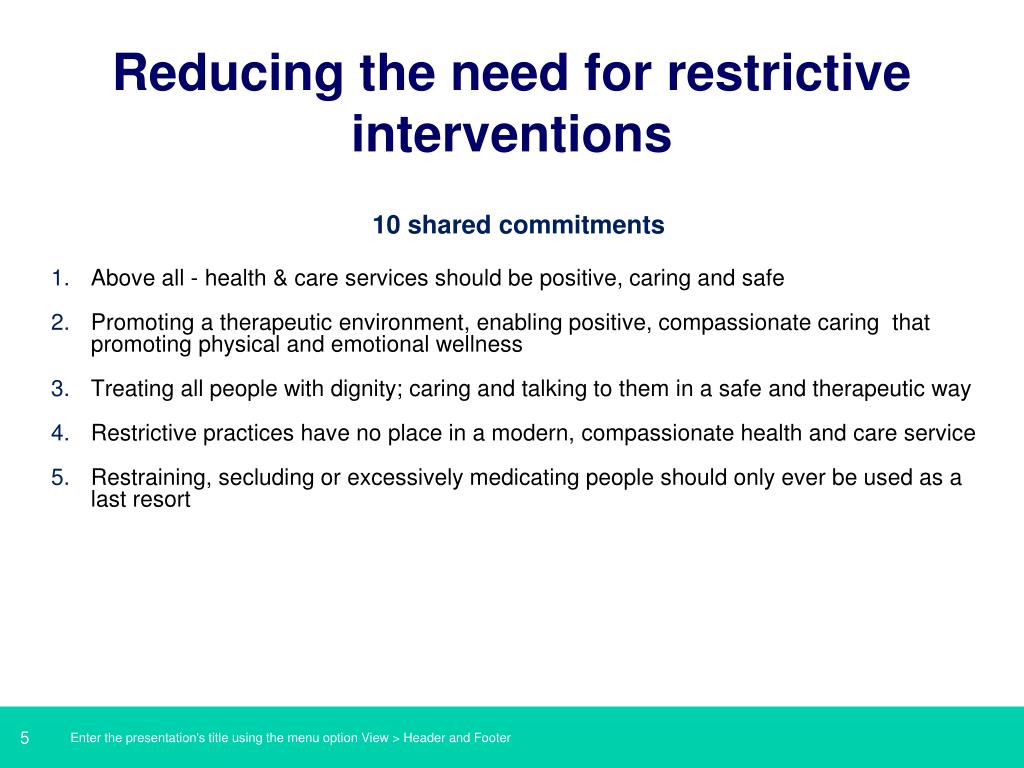 Reducing the need for restrictive interventions

10 shared commitments

1. Above all - health & care services should be positive, caring and safe

2. Promoting a therapeutic environment, enabling positive, compassionate caring  that promoting physical and emotional wellness

3. Treating all people with dignity; caring and talking to them in a safe and therapeutic way

4. Restrictive practices have no place in a modern, compassionate health and care service

5. Restraining, secluding or excessively medicating people should only ever be used as a last resort

5

Enter the presentation's title using the menu option View > Header and Footer